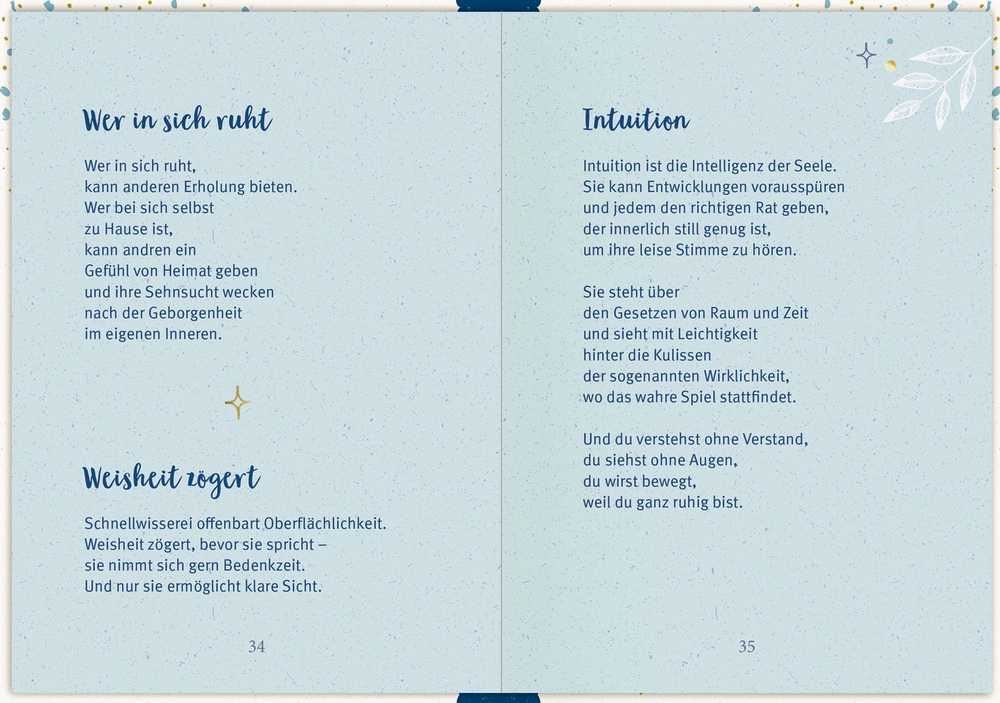 Wer in sich ruht

Wer in sich ruht,
kann anderen Erholung bieten.
Wer bei sich selbst
zu Hause ist,
kann andren ein
Gefühl von Heimat geben
und ihre Sehnsucht wecken
nach der Geborgenheit
im eigenen Inneren.

Weisheit zögert

Schnellwisserei offenbart Oberflächlichkeit.
Weisheit zögert, bevor sie spricht –
sie nimmt sich gern Bedenkzeit.
Und nur sie ermöglicht klare Sicht.

34

Intuition

Intuition ist die Intelligenz der Seele.
Sie kann Entwicklungen vorausspüren
und jedem den richtigen Rat geben,
der innerlich still genug ist,
um ihre leise Stimme zu hören.

Sie steht über
den Gesetzen von Raum und Zeit
und sieht mit Leichtigkeit
hinter die Kulissen
der sogenannten Wirklichkeit,
wo das wahre Spiel stattfindet.

Und du verstehst ohne Verstand,
du siehst ohne Augen,
du wirst bewegt,
weil du ganz ruhig bist.

35